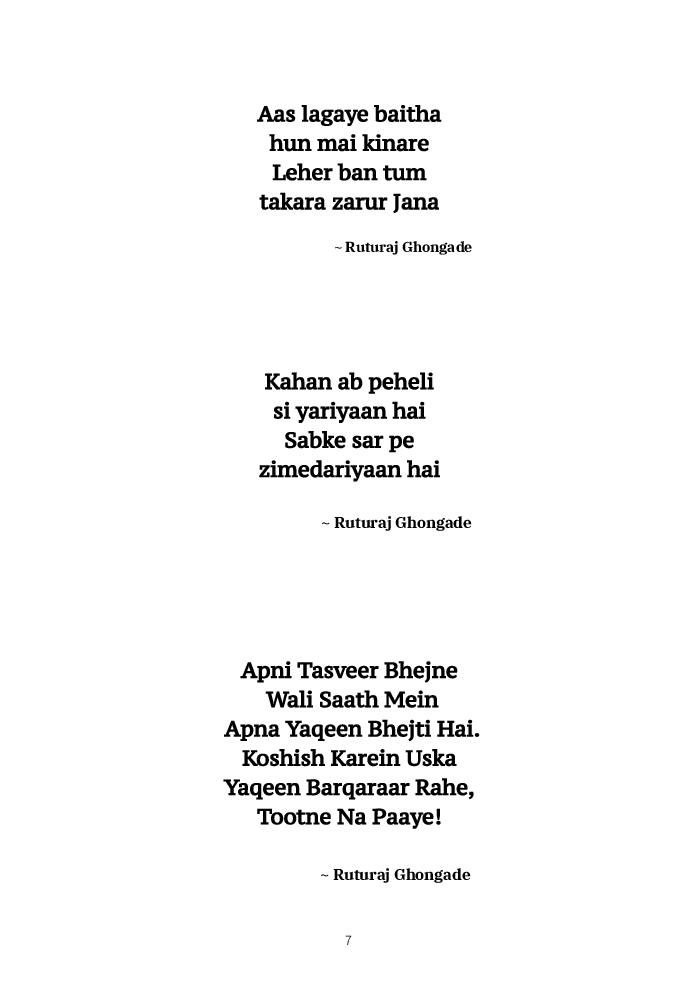 Aas lagaye baitha
hun mai kinare
Leher ban tum
takara zarur Jana

~ Ruturaj Ghongade

Kahan ab peheli
si yariyaan hai
Sabke sar pe
zimedariyaan hai

~ Ruturaj Ghongade

Apni Tasveer Bhejne
Wali Saath Mein
Apna Yaqeen Bhejti Hai.
Koshish Karein Uska
Yaqeen Barqaraar Rahe,
Tootne Na Paaye!

~ Ruturaj Ghongade

7